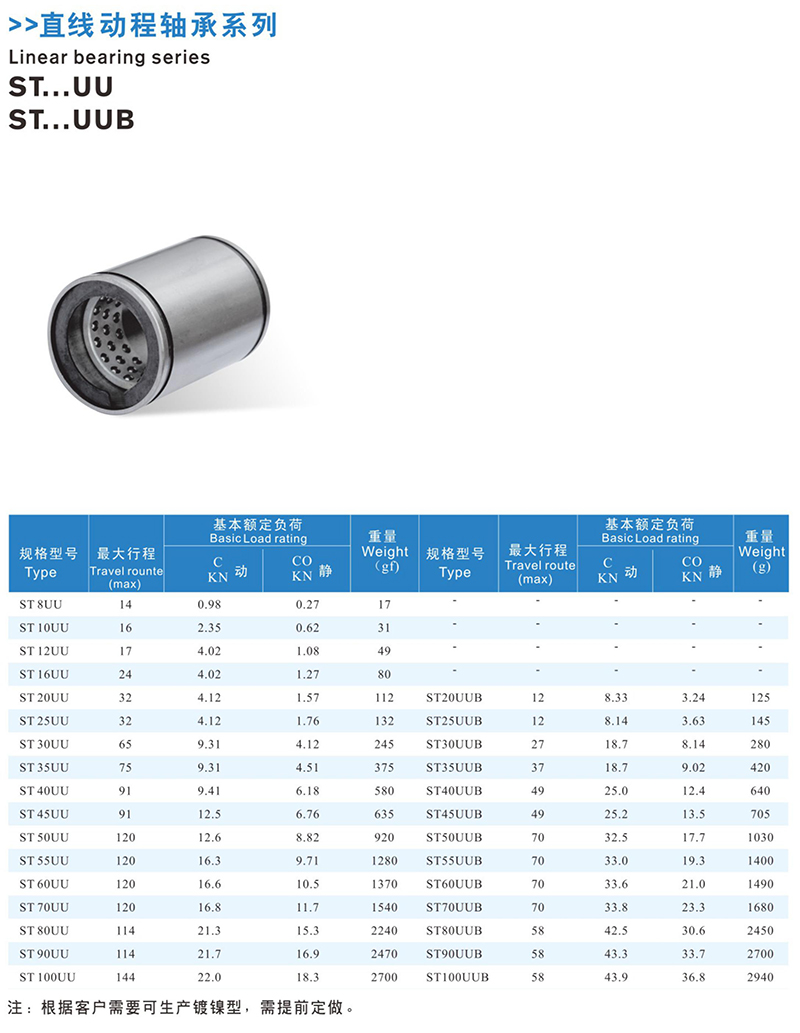 >>直线动程轴承系列

Linear bearing series

ST...UU

ST...UUB

| 规格型号 Type | 最大行程 Travel rounte (max) | 基本额定负荷 Basic Load rating C KN 动 | 基本额定负荷 Basic Load rating CO KN 静 | 重量 Weight (gf) | 规格型号 Type | 最大行程 Travel route (max) | 基本额定负荷 Basic Load rating C KN 动 | 基本额定负荷 Basic Load rating CO KN 静 | 重量 Weight (g) |
|---|---|---|---|---|---|---|---|---|---|
| ST 8UU | 14 | 0.98 | 0.27 | 17 | - | - | - | - | - |
| ST 10UU | 16 | 2.35 | 0.62 | 31 | - | - | - | - | - |
| ST 12UU | 17 | 4.02 | 1.08 | 49 | - | - | - | - | - |
| ST 16UU | 24 | 4.02 | 1.27 | 80 | - | - | - | - | - |
| ST 20UU | 32 | 4.12 | 1.57 | 112 | ST20UUB | 12 | 8.33 | 3.24 | 125 |
| ST 25UU | 32 | 4.12 | 1.76 | 132 | ST25UUB | 12 | 8.14 | 3.63 | 145 |
| ST 30UU | 65 | 9.31 | 4.12 | 245 | ST30UUB | 27 | 18.7 | 8.14 | 280 |
| ST 35UU | 75 | 9.31 | 4.51 | 375 | ST35UUB | 37 | 18.7 | 9.02 | 420 |
| ST 40UU | 91 | 9.41 | 6.18 | 580 | ST40UUB | 49 | 25.0 | 12.4 | 640 |
| ST 45UU | 91 | 12.5 | 6.76 | 635 | ST45UUB | 49 | 25.2 | 13.5 | 705 |
| ST 50UU | 120 | 12.6 | 8.82 | 920 | ST50UUB | 70 | 32.5 | 17.7 | 1030 |
| ST 55UU | 120 | 16.3 | 9.71 | 1280 | ST55UUB | 70 | 33.0 | 19.3 | 1400 |
| ST 60UU | 120 | 16.6 | 10.5 | 1370 | ST60UUB | 70 | 33.6 | 21.0 | 1490 |
| ST 70UU | 120 | 16.8 | 11.7 | 1540 | ST70UUB | 70 | 33.8 | 23.3 | 1680 |
| ST 80UU | 114 | 21.3 | 15.3 | 2240 | ST80UUB | 58 | 42.5 | 30.6 | 2450 |
| ST 90UU | 114 | 21.7 | 16.9 | 2470 | ST90UUB | 58 | 43.3 | 33.7 | 2700 |
| ST 100UU | 144 | 22.0 | 18.3 | 2700 | ST100UUB | 58 | 43.9 | 36.8 | 2940 |

注：根据客户需要可生产镀镍型，需提前定做。